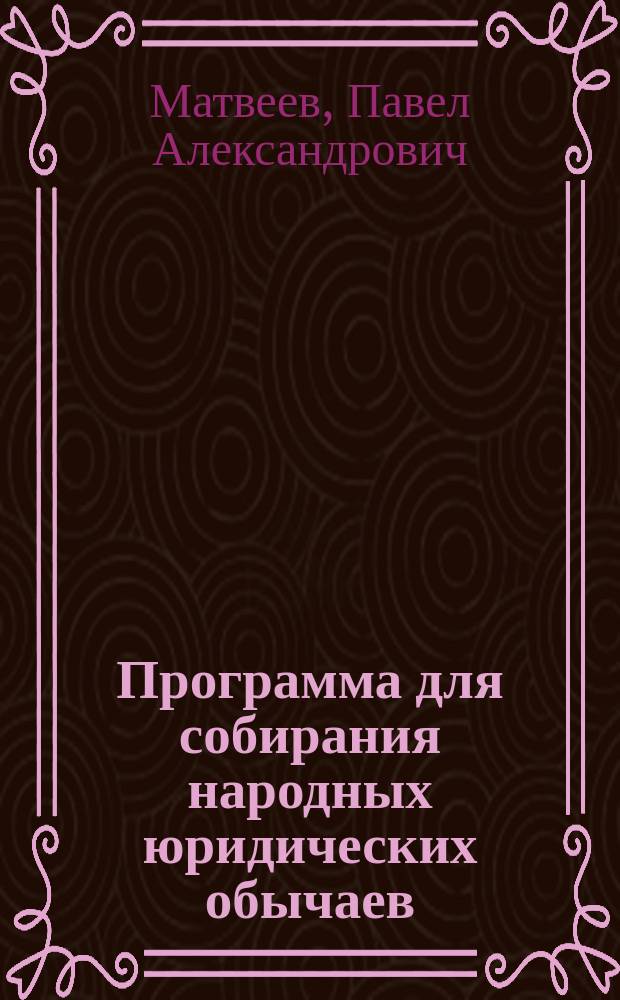 Матвеев, Павел Александрович

Программа для собирания народных юридических обычаев